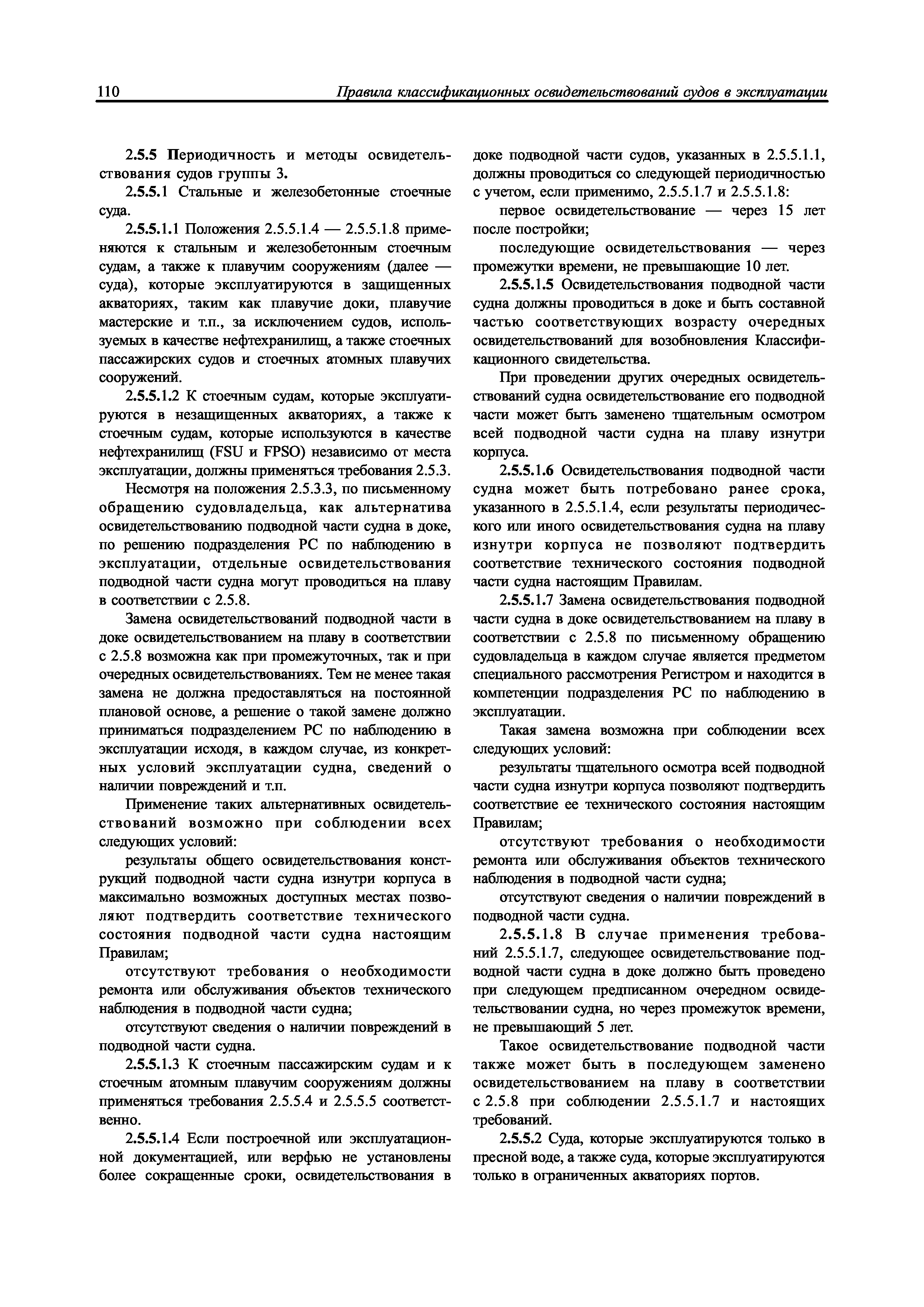 110 Правила классификационных освидетельствований судов в эксплуатации

2.5.5 Периодичность и методы освидетельствования судов группы 3.

2.5.5.1 Стальные и железобетонные стоечные суда.

2.5.5.1.1 Положения 2.5.5.1.4 — 2.5.5.1.8 применяются к стальным и железобетонным стоечным судам, а также к плавучим сооружениям (далее — суда), которые эксплуатируются в защищенных акваториях, таким как плавучие доки, плавучие мастерские и т.п., за исключением судов, используемых в качестве нефтехранилищ, а также стоечных пассажирских судов и стоечных атомных плавучих сооружений.

2.5.5.1.2 К стоечным судам, которые эксплуатируются в незащищенных акваториях, а также к стоечным судам, которые используются в качестве нефтехранилищ (FSU и FPSO) независимо от места эксплуатации, должны применяться требования 2.5.3.

Несмотря на положения 2.5.3.3, по письменному обращению судовладельца, как альтернатива освидетельствованию подводной части судна в доке, по решению подразделения РС по наблюдению в эксплуатации, отдельные освидетельствования подводной части судна могут проводиться на плаву в соответствии с 2.5.8.

Замена освидетельствований подводной части в доке освидетельствованием на плаву в соответствии с 2.5.8 возможна как при промежуточных, так и при очередных освидетельствованиях. Тем не менее такая замена не должна предоставляться на постоянной плановой основе, а решение о такой замене должно приниматься подразделением РС по наблюдению в эксплуатации исходя, в каждом случае, из конкретных условий эксплуатации судна, сведений о наличии повреждений и т.п.

Применение таких альтернативных освидетельствований возможно при соблюдении всех следующих условий:

результаты общего освидетельствования конструкций подводной части судна изнутри корпуса в максимально возможных доступных местах позволяют подтвердить соответствие технического состояния подводной части судна настоящим Правилам;

отсутствуют требования о необходимости ремонта или обслуживания объектов технического наблюдения в подводной части судна;

отсутствуют сведения о наличии повреждений в подводной части судна.

2.5.5.1.3 К стоечным пассажирским судам и к стоечным атомным плавучим сооружениям должны применяться требования 2.5.5.4 и 2.5.5.5 соответственно.

2.5.5.1.4 Если построечной или эксплуатационной документацией, или верфью не установлены более сокращенные сроки, освидетельствования в доке подводной части судов, указанных в 2.5.5.1.1, должны проводиться со следующей периодичностью с учетом, если применимо, 2.5.5.1.7 и 2.5.5.1.8:

первое освидетельствование — через 15 лет после постройки;

последующие освидетельствования — через промежутки времени, не превышающие 10 лет.

2.5.5.1.5 Освидетельствования подводной части судна должны проводиться в доке и быть составной частью соответствующих возрасту очередных освидетельствований для возобновления Классификационного свидетельства.

При проведении других очередных освидетельствований судна освидетельствование его подводной части может быть заменено тщательным осмотром всей подводной части судна на плаву изнутри корпуса.

2.5.5.1.6 Освидетельствования подводной части судна может быть потребовано ранее срока, указанного в 2.5.5.1.4, если результаты периодического или иного освидетельствования судна на плаву изнутри корпуса не позволяют подтвердить соответствие технического состояния подводной части судна настоящим Правилам.

2.5.5.1.7 Замена освидетельствования подводной части судна в доке освидетельствованием на плаву в соответствии с 2.5.8 по письменному обращению судовладельца в каждом случае является предметом специального рассмотрения Регистром и находится в компетенции подразделения РС по наблюдению в эксплуатации.

Такая замена возможна при соблюдении всех следующих условий:

результаты тщательного осмотра всей подводной части судна изнутри корпуса позволяют подтвердить соответствие ее технического состояния настоящим Правилам;

отсутствуют требования о необходимости ремонта или обслуживания объектов технического наблюдения в подводной части судна;

отсутствуют сведения о наличии повреждений в подводной части судна.

2.5.5.1.8 В случае применения требований 2.5.5.1.7, следующее освидетельствование подводной части судна в доке должно быть проведено при следующем предписанном очередном освидетельствовании судна, но через промежуток времени, не превышающий 5 лет.

Такое освидетельствование подводной части также может быть в последующем заменено освидетельствованием на плаву в соответствии с 2.5.8 при соблюдении 2.5.5.1.7 и настоящих требований.

2.5.5.2 Суда, которые эксплуатируются только в пресной воде, а также суда, которые эксплуатируются только в ограниченных акваториях портов.